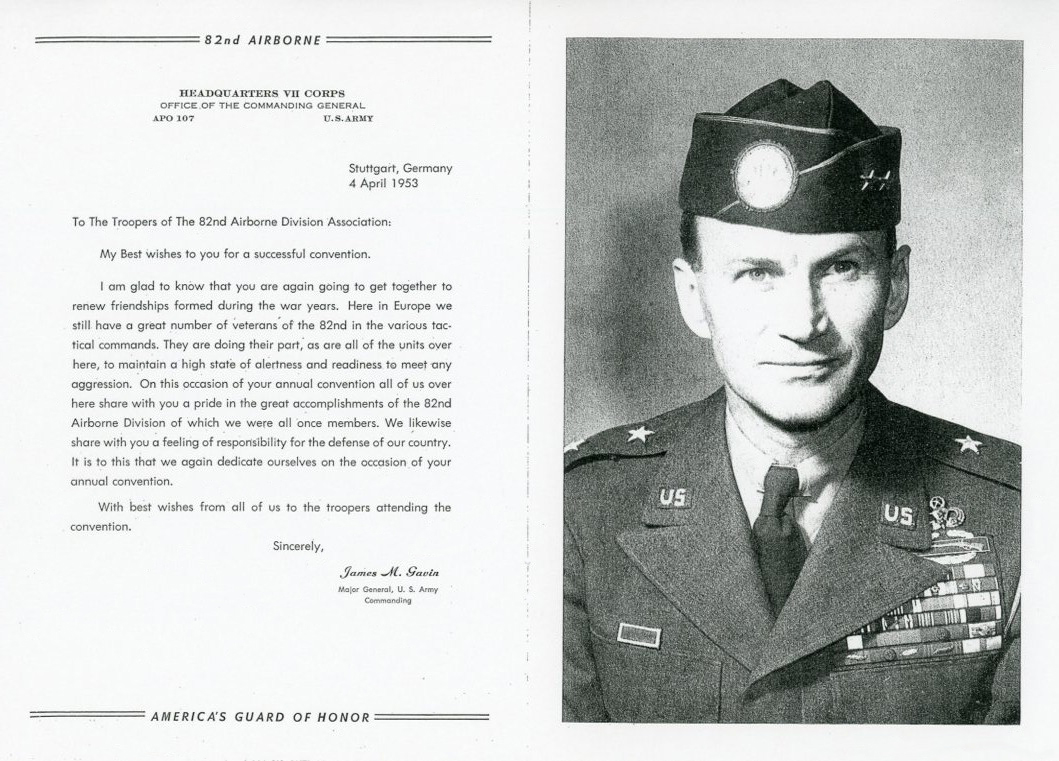 82nd AIRBORNE

HEADQUARTERS VII CORPS
OFFICE OF THE COMMANDING GENERAL
APO 107 U.S.ARMY

Stuttgart, Germany
4 April 1953

To The Troopers of The 82nd Airborne Division Association:

My Best wishes to you for a successful convention.

I am glad to know that you are again going to get together to renew friendships formed during the war years. Here in Europe we still have a great number of veterans of the 82nd in the various tactical commands. They are doing their part, as are all of the units over here, to maintain a high state of alertness and readiness to meet any aggression. On this occasion of your annual convention all of us over here share with you a pride in the great accomplishments of the 82nd Airborne Division of which we were all once members. We likewise share with you a feeling of responsibility for the defense of our country. It is to this that we again dedicate ourselves on the occasion of your annual convention.

With best wishes from all of us to the troopers attending the convention.

Sincerely,

James M. Gavin
Major General, U. S. Army
Commanding

AMERICA'S GUARD OF HONOR

US

US